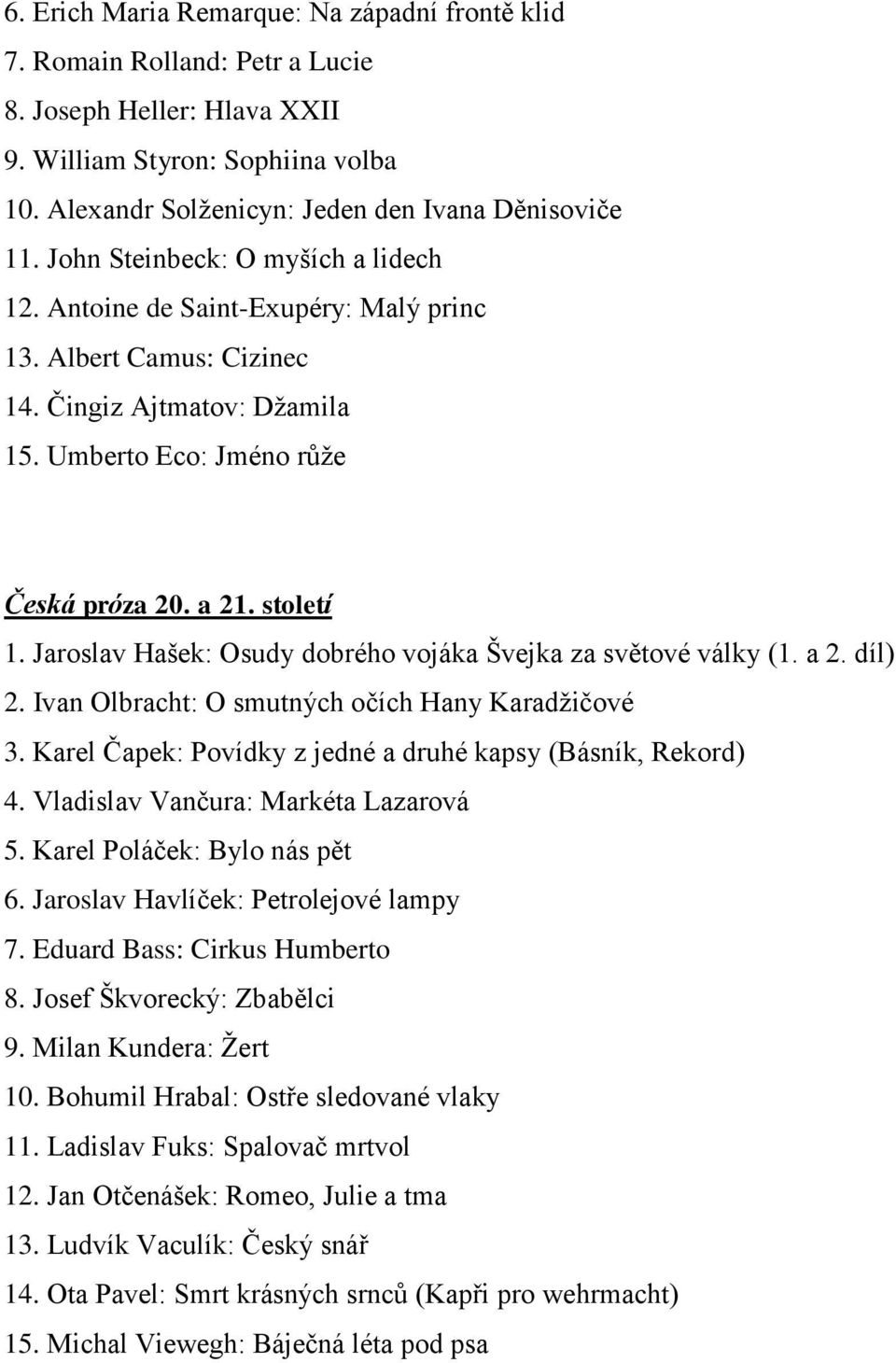 6. Erich Maria Remarque: Na západní frontě klid
7. Romain Rolland: Petr a Lucie
8. Joseph Heller: Hlava XXII
9. William Styron: Sophiina volba
10. Alexandr Solženicyn: Jeden den Ivana Děnisoviče
11. John Steinbeck: O myších a lidech
12. Antoine de Saint-Exupéry: Malý princ
13. Albert Camus: Cizinec
14. Čingiz Ajtmatov: Džamila
15. Umberto Eco: Jméno růže

Česká próza 20. a 21. století
1. Jaroslav Hašek: Osudy dobrého vojáka Švejka za světové války (1. a 2. díl)
2. Ivan Olbracht: O smutných očích Hany Karadžičové
3. Karel Čapek: Povídky z jedné a druhé kapsy (Básník, Rekord)
4. Vladislav Vančura: Markéta Lazarová
5. Karel Poláček: Bylo nás pět
6. Jaroslav Havlíček: Petrolejové lampy
7. Eduard Bass: Cirkus Humberto
8. Josef Škvorecký: Zbabělci
9. Milan Kundera: Žert
10. Bohumil Hrabal: Ostře sledované vlaky
11. Ladislav Fuks: Spalovač mrtvol
12. Jan Otčenášek: Romeo, Julie a tma
13. Ludvík Vaculík: Český snář
14. Ota Pavel: Smrt krásných srnců (Kapři pro wehrmacht)
15. Michal Viewegh: Báječná léta pod psa